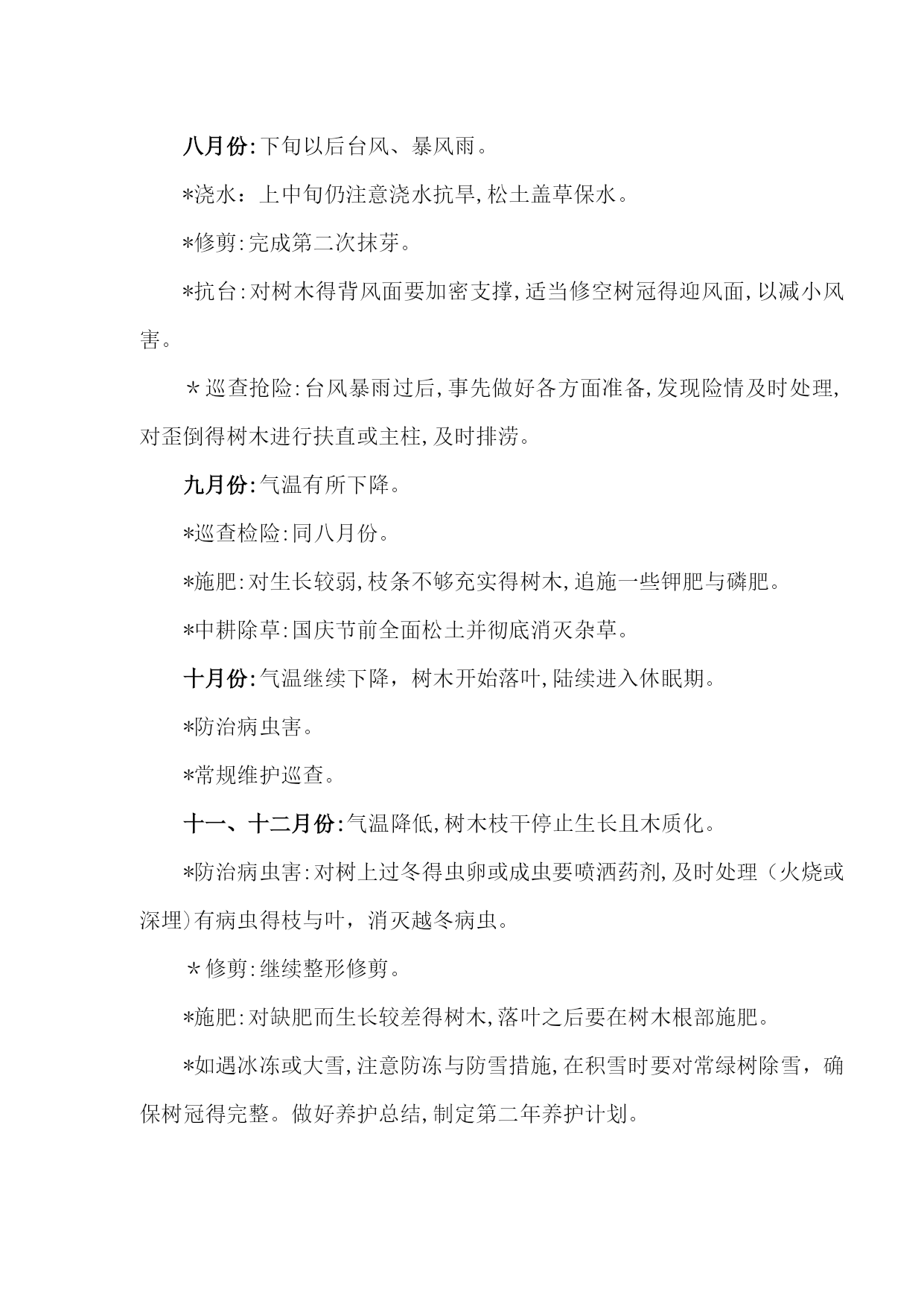 八月份:下旬以后台风、暴风雨。

*浇水：上中旬仍注意浇水抗旱,松土盖草保水。

*修剪:完成第二次抹芽。

*抗台:对树木得背风面要加密支撑,适当修空树冠得迎风面,以减小风害。

＊巡查抢险:台风暴雨过后,事先做好各方面准备,发现险情及时处理,对歪倒得树木进行扶直或主柱,及时排涝。

九月份:气温有所下降。

*巡查检险:同八月份。

*施肥:对生长较弱,枝条不够充实得树木,追施一些钾肥与磷肥。

*中耕除草:国庆节前全面松土并彻底消灭杂草。

十月份:气温继续下降，树木开始落叶,陆续进入休眠期。

*防治病虫害。

*常规维护巡查。

十一、十二月份:气温降低,树木枝干停止生长且木质化。

*防治病虫害:对树上过冬得虫卵或成虫要喷洒药剂,及时处理（火烧或深埋)有病虫得枝与叶，消灭越冬病虫。

＊修剪:继续整形修剪。

*施肥:对缺肥而生长较差得树木,落叶之后要在树木根部施肥。

*如遇冰冻或大雪,注意防冻与防雪措施,在积雪时要对常绿树除雪，确保树冠得完整。做好养护总结,制定第二年养护计划。